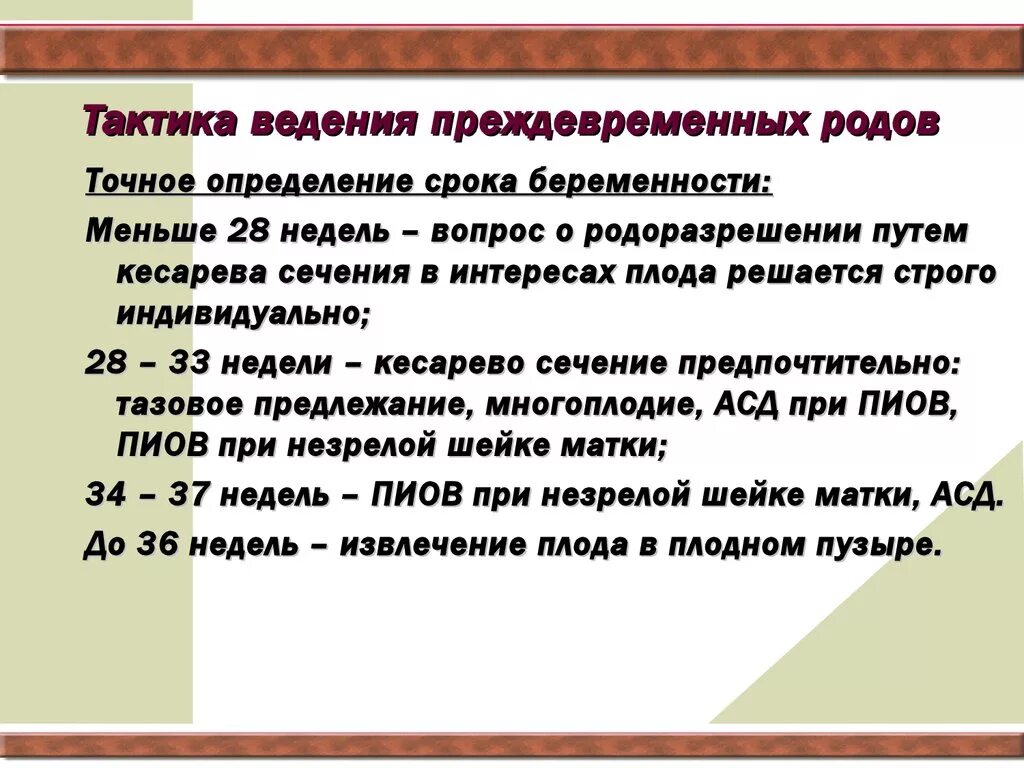 Тактика ведения преждевременных родов

Точное определение срока беременности:

Меньше 28 недель – вопрос о родоразрешении путем кесарева сечения в интересах плода решается строго индивидуально;

28 – 33 недели – кесарево сечение предпочтительно: тазовое предлежание, многоплодие, АСД при ПИОВ, ПИОВ при незрелой шейке матки;

34 – 37 недель – ПИОВ при незрелой шейке матки, АСД.

До 36 недель – извлечение плода в плодном пузыре.